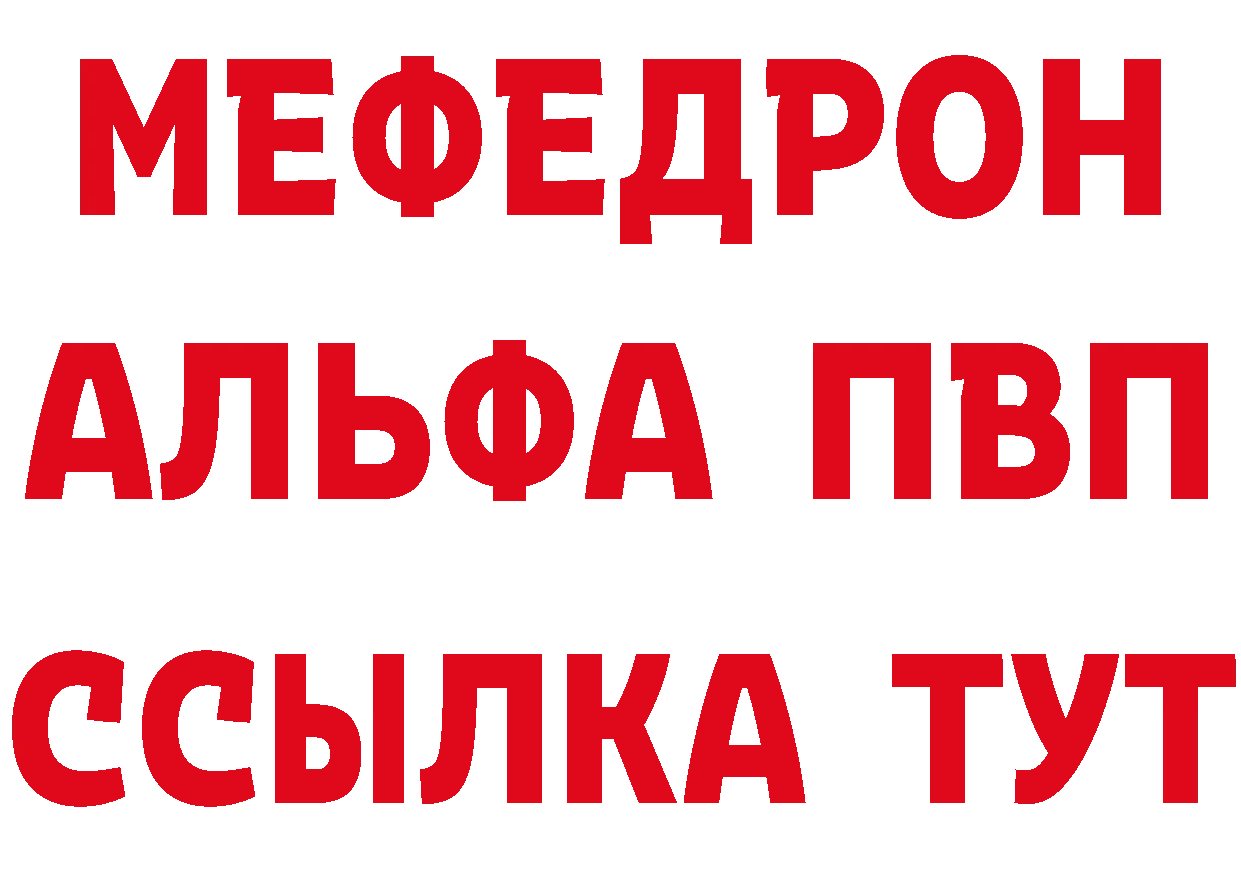 МЕФЕДРОН
АЛЬФА ПВП
ССЫЛКА ТУТ